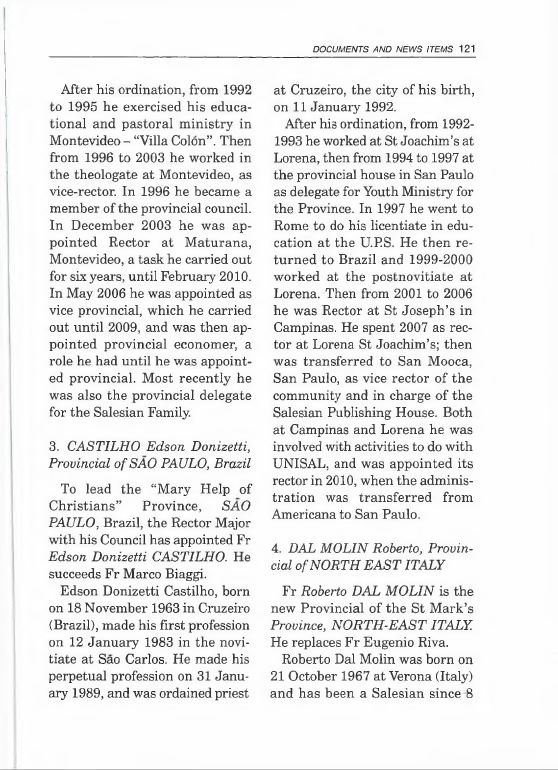 DOCUMENTS AND NEWS ITEMS 121

After his ordination, from 1992 to 1995 he exercised his educational and pastoral ministry in Montevideo – "Villa Colón". Then from 1996 to 2003 he worked in the theologate at Montevideo, as vice-rector. In 1996 he became a member of the provincial council. In December 2003 he was appointed Rector at Maturana, Montevideo, a task he carried out for six years, until February 2010. In May 2006 he was appointed as vice provincial, which he carried out until 2009, and was then appointed provincial economer, a role he had until he was appointed provincial. Most recently he was also the provincial delegate for the Salesian Family.

3. CASTILHO Edson Donizetti, Provincial of SÃO PAULO, Brazil

To lead the "Mary Help of Christians" Province, SÃO PAULO, Brazil, the Rector Major with his Council has appointed Fr Edson Donizetti CASTILHO. He succeeds Fr Marco Biaggi.

Edson Donizetti Castilho, born on 18 November 1963 in Cruzeiro (Brazil), made his first profession on 12 January 1983 in the novitiate at São Carlos. He made his perpetual profession on 31 January 1989, and was ordained priest at Cruzeiro, the city of his birth, on 11 January 1992.

After his ordination, from 1992-1993 he worked at St Joachim's at Lorena, then from 1994 to 1997 at the provincial house in San Paulo as delegate for Youth Ministry for the Province. In 1997 he went to Rome to do his licentiate in education at the U.P.S. He then returned to Brazil and 1999-2000 worked at the postnovitiate at Lorena. Then from 2001 to 2006 he was Rector at St Joseph's in Campinas. He spent 2007 as rector at Lorena St Joachim's; then was transferred to San Mooca, San Paulo, as vice rector of the community and in charge of the Salesian Publishing House. Both at Campinas and Lorena he was involved with activities to do with UNISAL, and was appointed its rector in 2010, when the administration was transferred from Americana to San Paulo.

4. DAL MOLIN Roberto, Provincial of NORTH EAST ITALY

Fr Roberto DAL MOLIN is the new Provincial of the St Mark's Province, NORTH-EAST ITALY. He replaces Fr Eugenio Riva.

Roberto Dal Molin was born on 21 October 1967 at Verona (Italy) and has been a Salesian since 8